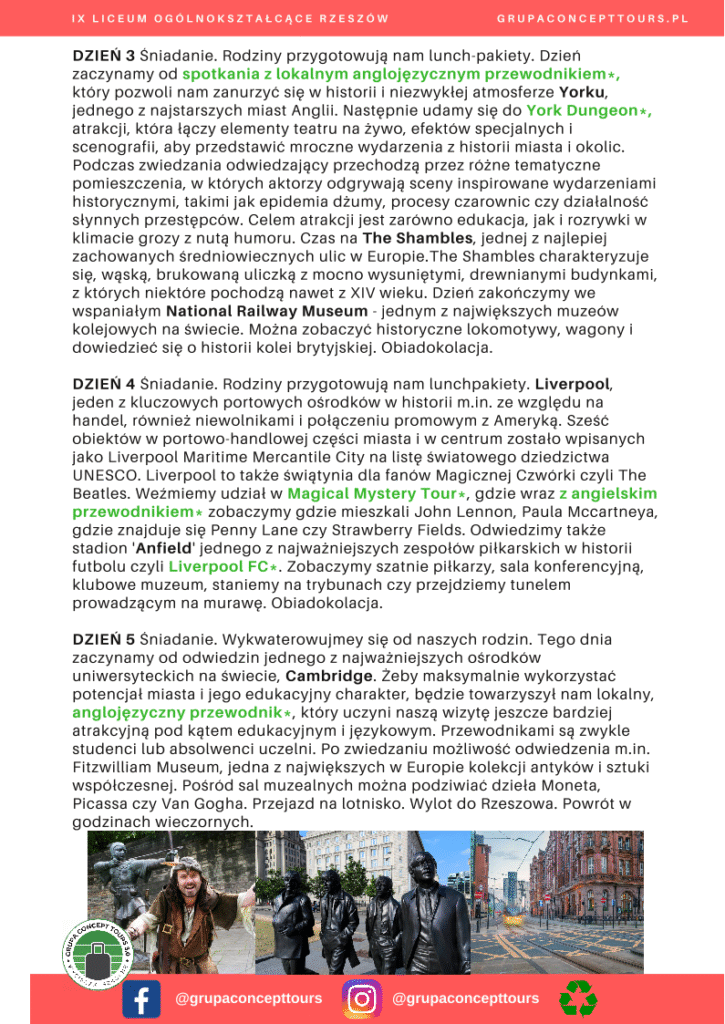 IX LICEUM OGÓLNOKSZTAŁCĄCE RZESZÓW GRUPACONCEPTTOURS.PL

DZIEŃ 3 Śniadanie. Rodziny przygotowują nam lunch-pakiety. Dzień zaczynamy od spotkania z lokalnym anglojęzycznym przewodnikiem*, który pozwoli nam zanurzyć się w historii i niezwykłej atmosferze Yorku, jednego z najstarszych miast Anglii. Następnie udamy się do York Dungeon*, atrakcji, która łączy elementy teatru na żywo, efektów specjalnych i scenografii, aby przedstawić mroczne wydarzenia z historii miasta i okolic. Podczas zwiedzania odwiedzający przechodzą przez różne tematyczne pomieszczenia, w których aktorzy odgrywają sceny inspirowane wydarzeniami historycznymi, takimi jak epidemia dżumy, procesy czarownic czy działalność słynnych przestępców. Celem atrakcji jest zarówno edukacja, jak i rozrywki w klimacie grozy z nutą humoru. Czas na The Shambles, jednej z najlepiej zachowanych średniowiecznych ulic w Europie.The Shambles charakteryzuje się, wąską, brukowaną uliczką z mocno wysuniętymi, drewnianymi budynkami, z których niektóre pochodzą nawet z XIV wieku. Dzień zakończymy we wspaniałym National Railway Museum - jednym z największych muzeów kolejowych na świecie. Można zobaczyć historyczne lokomotywy, wagony i dowiedzieć się o historii kolei brytyjskiej. Obiadokolacja.

DZIEŃ 4 Śniadanie. Rodziny przygotowują nam lunchpakiety. Liverpool, jeden z kluczowych portowych ośrodków w historii m.in. ze względu na handel, również niewolnikami i połączeniu promowym z Ameryką. Sześć obiektów w portowo-handlowej części miasta i w centrum zostało wpisanych jako Liverpool Maritime Mercantile City na listę światowego dziedzictwa UNESCO. Liverpool to także świątynia dla fanów Magicznej Czwórki czyli The Beatles. Weźmiemy udział w Magical Mystery Tour*, gdzie wraz z angielskim przewodnikiem* zobaczymy gdzie mieszkali John Lennon, Paula Mccartneya, gdzie znajduje się Penny Lane czy Strawberry Fields. Odwiedzimy także stadion 'Anfield' jednego z najważniejszych zespołów piłkarskich w historii futbolu czyli Liverpool FC*. Zobaczymy szatnie piłkarzy, sala konferencyjną, klubowe muzeum, staniemy na trybunach czy przejdziemy tunelem prowadzącym na murawę. Obiadokolacja.

DZIEŃ 5 Śniadanie. Wykwaterowujmey się od naszych rodzin. Tego dnia zaczynamy od odwiedzin jednego z najważniejszych ośrodków uniwersyteckich na świecie, Cambridge. Żeby maksymalnie wykorzystać potencjał miasta i jego edukacyjny charakter, będzie towarzyszył nam lokalny, anglojęzyczny przewodnik*, który uczyni naszą wizytę jeszcze bardziej atrakcyjną pod kątem edukacyjnym i językowym. Przewodnikami są zwykle studenci lub absolwenci uczelni. Po zwiedzaniu możliwość odwiedzenia m.in. Fitzwilliam Museum, jedna z największych w Europie kolekcji antyków i sztuki współczesnej. Pośród sal muzealnych można podziwiać dzieła Moneta, Picassa czy Van Gogha. Przejazd na lotnisko. Wylot do Rzeszowa. Powrót w godzinach wieczornych.

GRUPA CONCEPT TOURS

@grupaconcepttours @grupaconcepttours